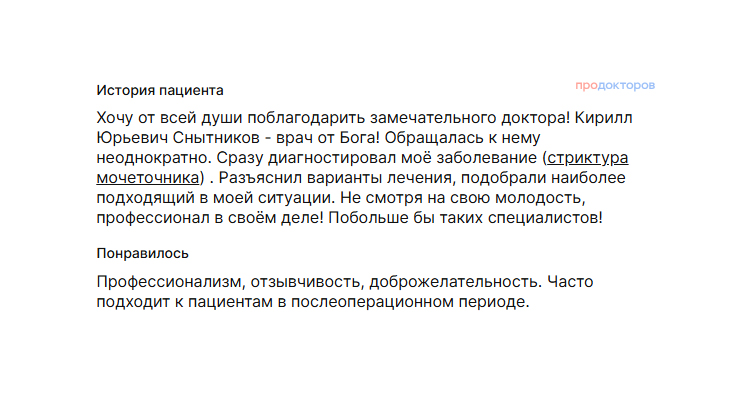 История пациента

продокторов

Хочу от всей души поблагодарить замечательного доктора! Кирилл Юрьевич Снытников - врач от Бога! Обращалась к нему неоднократно. Сразу диагностировал моё заболевание (стриктура мочеточника) . Разъяснил варианты лечения, подобрали наиболее подходящий в моей ситуации. Не смотря на свою молодость, профессионал в своём деле! Побольше бы таких специалистов!

Понравилось

Профессионализм, отзывчивость, доброжелательность. Часто подходит к пациентам в послеоперационном периоде.